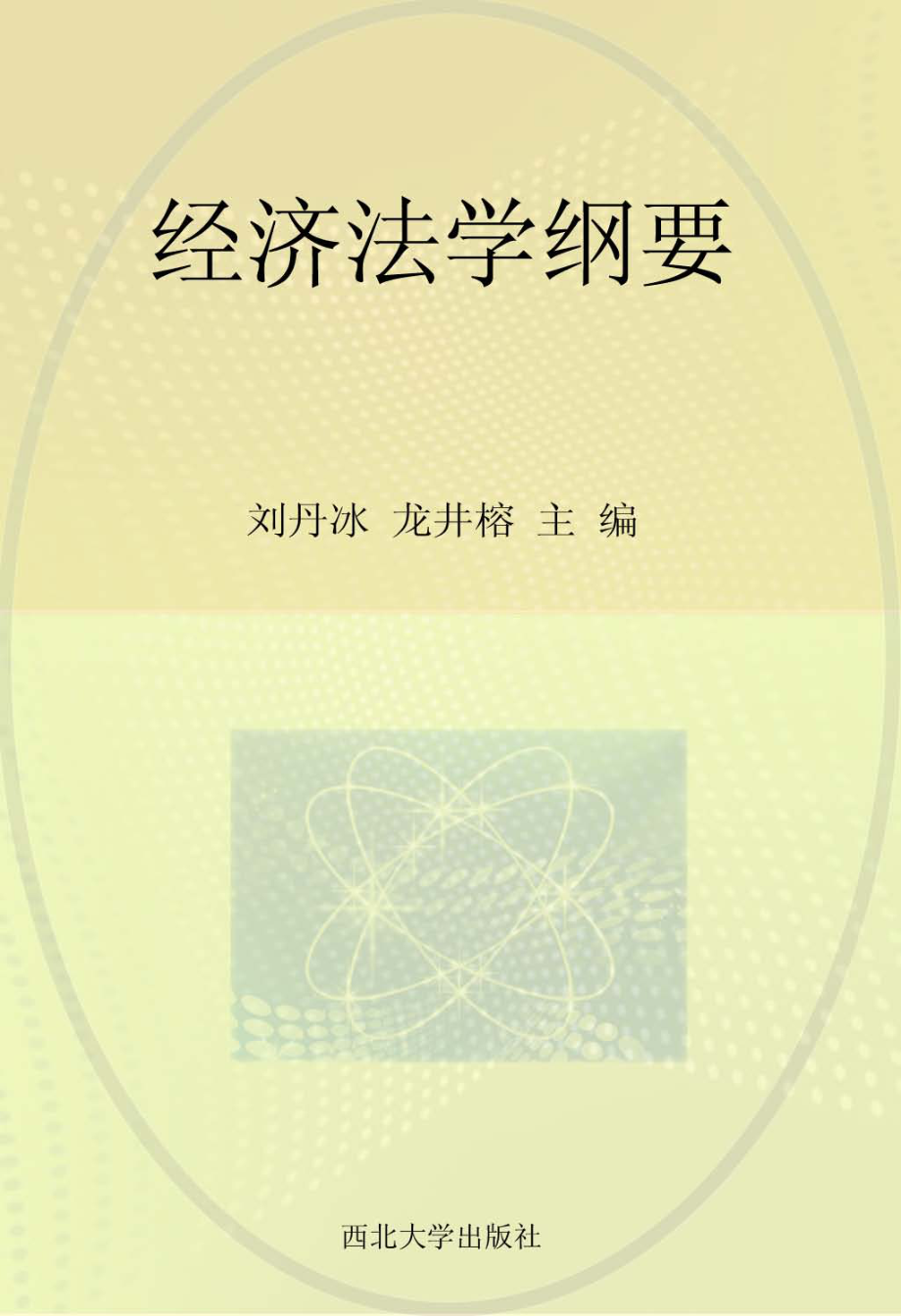 经济法学纲要

刘丹冰 龙井榕 主 编

西北大学出版社